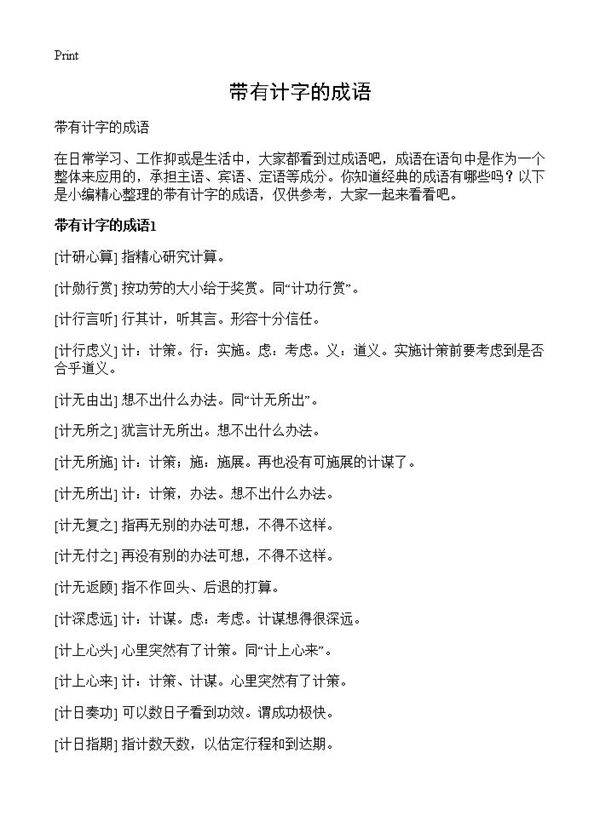 Print

带有计字的成语

带有计字的成语

在日常学习、工作抑或是生活中，大家都看到过成语吧，成语在语句中是作为一个整体来应用的，承担主语、宾语、定语等成分。你知道经典的成语有哪些吗？以下是小编精心整理的带有计字的成语，仅供参考，大家一起来看看吧。

带有计字的成语1

[计研心算] 指精心研究计算。

[计勋行赏] 按功劳的大小给于奖赏。同“计功行赏”。

[计行言听] 行其计，听其言。形容十分信任。

[计行虑义] 计：计策。行：实施。虑：考虑。义：道义。实施计策前要考虑到是否合乎道义。

[计无由出] 想不出什么办法。同“计无所出”。

[计无所之] 犹言计无所出。想不出什么办法。

[计无所施] 计：计策；施：施展。再也没有可施展的计谋了。

[计无所出] 计：计策，办法。想不出什么办法。

[计无复之] 指再无别的办法可想，不得不这样。

[计无付之] 再没有别的办法可想，不得不这样。

[计无返顾] 指不作回头、后退的打算。

[计深虑远] 计：计谋。虑：考虑。计谋想得很深远。

[计上心头] 心里突然有了计策。同“计上心来”。

[计上心来] 计：计策、计谋。心里突然有了计策。

[计日奏功] 可以数日子看到功效。谓成功极快。

[计日指期] 指计数天数，以估定行程和到达期。